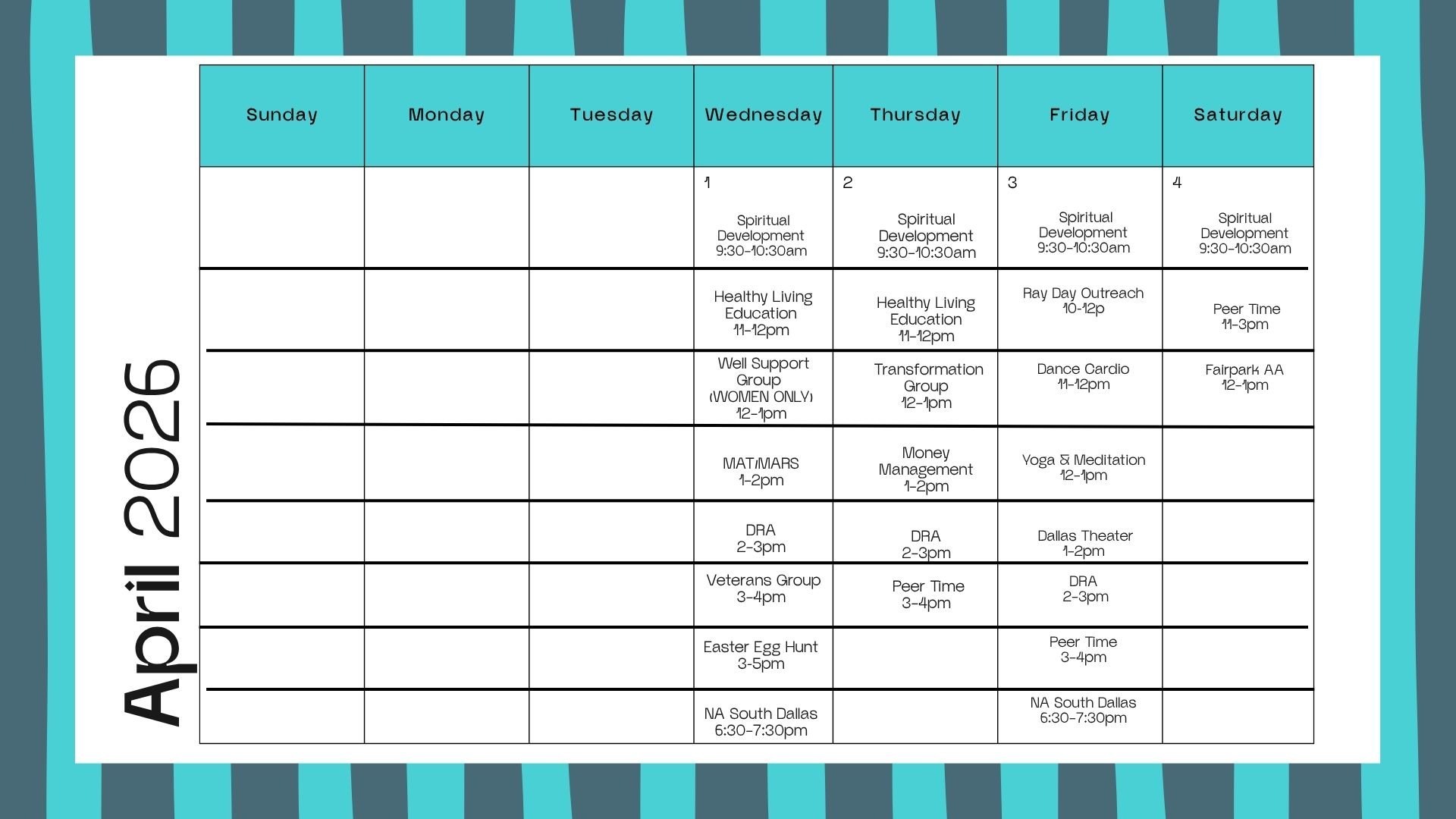 April 2026

| Sunday | Monday | Tuesday | Wednesday | Thursday | Friday | Saturday |
|---|---|---|---|---|---|---|
| | | | 1 Spiritual Development 9:30-10:30am | 2 Spiritual Development 9:30-10:30am | 3 Spiritual Development 9:30-10:30am | 4 Spiritual Development 9:30-10:30am |
| | | | Healthy Living Education 11-12pm | Healthy Living Education 11-12pm | Ray Day Outreach 10-12p | Peer Time 11-3pm |
| | | | Well Support Group (WOMEN ONLY) 12-1pm | Transformation Group 12-1pm | Dance Cardio 11-12pm | Fairpark AA 12-1pm |
| | | | MAT/MARS 1-2pm | Money Management 1-2pm | Yoga & Meditation 12-1pm | |
| | | | DRA 2-3pm | DRA 2-3pm | Dallas Theater 1-2pm | |
| | | | Veterans Group 3-4pm | Peer Time 3-4pm | DRA 2-3pm | |
| | | | Easter Egg Hunt 3-5pm | | Peer Time 3-4pm | |
| | | | NA South Dallas 6:30-7:30pm | | NA South Dallas 6:30-7:30pm | |